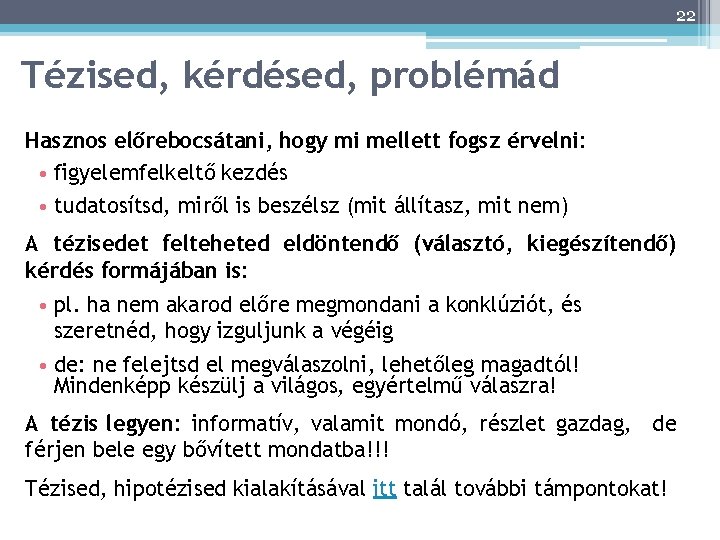 22

Tézised, kérdésed, problémád

Hasznos előrebocsátani, hogy mi mellett fogsz érvelni:

• figyelemfelkeltő kezdés
• tudatosítsd, miről is beszélsz (mit állítasz, mit nem)

A tézisedet felteheted eldöntendő (választó, kiegészítendő) kérdés formájában is:

• pl. ha nem akarod előre megmondani a konklúziót, és szeretnéd, hogy izguljunk a végéig
• de: ne felejtsd el megválaszolni, lehetőleg magadtól! Mindenképp készülj a világos, egyértelmű válaszra!

A tézis legyen: informatív, valamit mondó, részlet gazdag, de férjen bele egy bővített mondatba!!!

Tézised, hipotézised kialakításával itt talál további támpontokat!